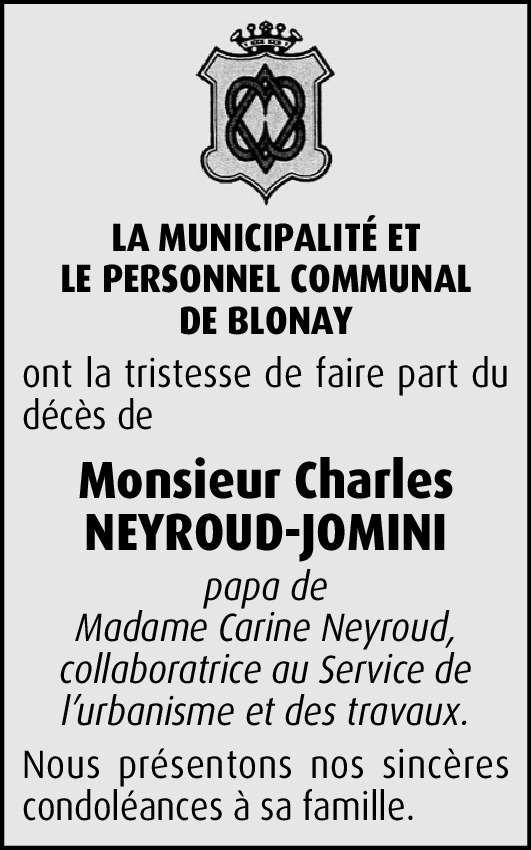 LA MUNICIPALITÉ ET
LE PERSONNEL COMMUNAL
DE BLONAY

ont la tristesse de faire part du décès de

Monsieur Charles
NEYROUD-JOMINI

papa de
Madame Carine Neyroud,
collaboratrice au Service de
l'urbanisme et des travaux.

Nous présentons nos sincères condoléances à sa famille.